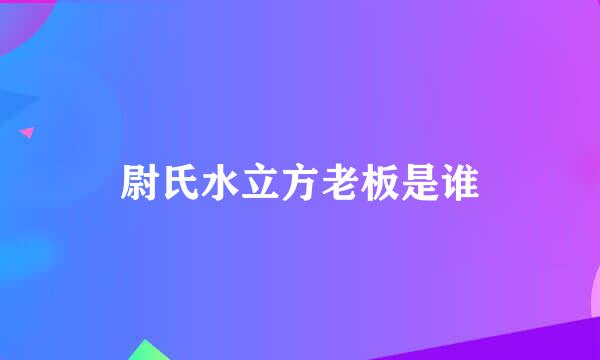 尉氏水立方老板是谁